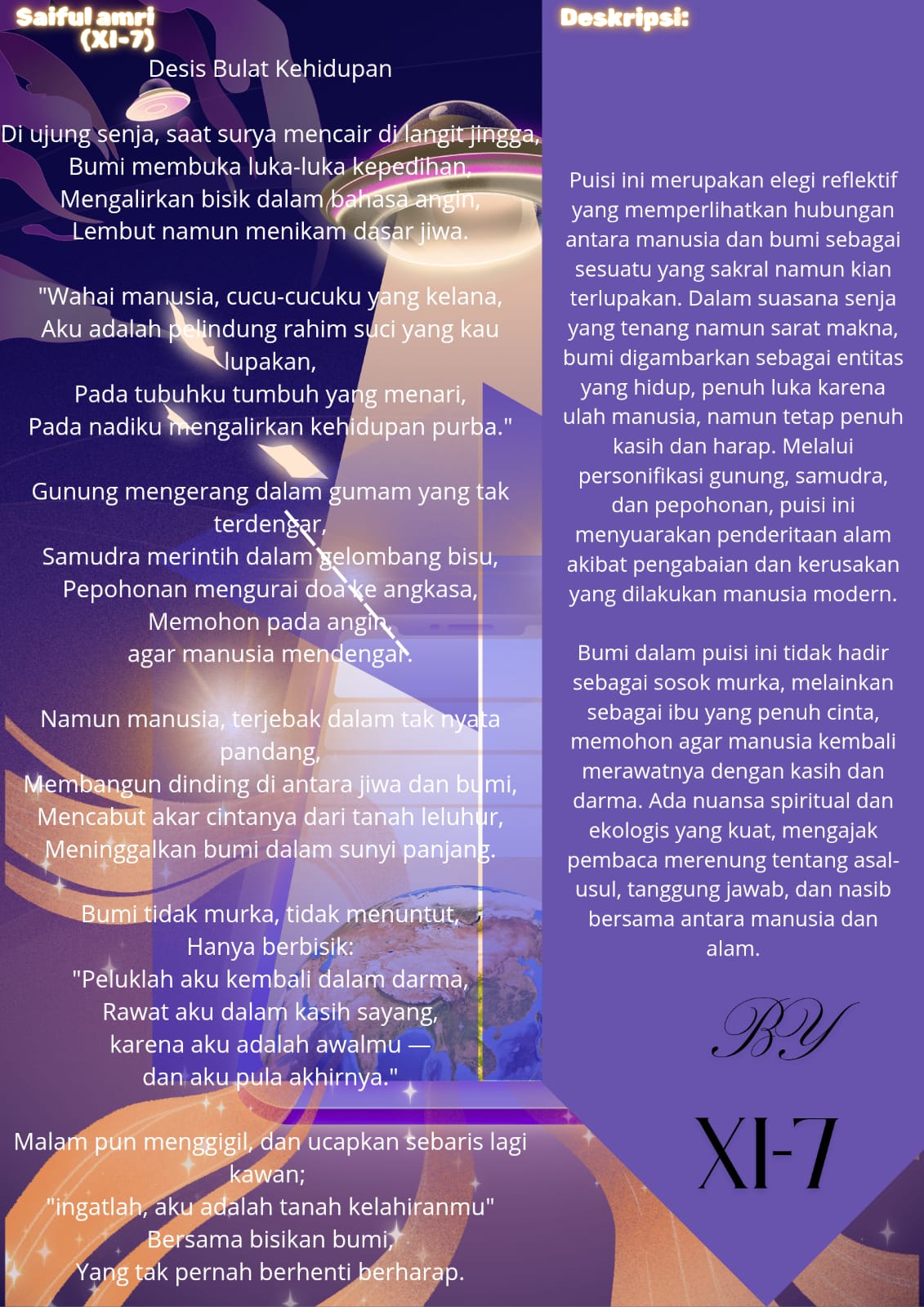 Saiful amri
(XI-7)

Desis Bulat Kehidupan

Di ujung senja, saat surya mencair di langit jingga,
Bumi membuka luka-luka kepedihan,
Mengalirkan bisik dalam bahasa angin,
Lembut namun menikam dasar jiwa.

"Wahai manusia, cucu-cucuku yang kelana,
Aku adalah pelindung rahim suci yang kau lupakan,
Pada tubuhku tumbuh yang menari,
Pada nadiku mengalirkan kehidupan purba."

Gunung mengerang dalam gumam yang tak terdengar,
Samudra merintih dalam gelombang bisu,
Pepohonan mengurai doa ke angkasa,
Memohon pada angin,
agar manusia mendengar.

Namun manusia, terjebak dalam tak nyata pandang,
Membangun dinding di antara jiwa dan bumi,
Mencabut akar cintanya dari tanah leluhur,
Meninggalkan bumi dalam sunyi panjang.

Bumi tidak murka, tidak menuntut,
Hanya berbisik:
"Peluklah aku kembali dalam darma,
Rawat aku dalam kasih sayang,
karena aku adalah awalmu —
dan aku pula akhirnya."

Malam pun menggigil, dan ucapkan sebaris lagi kawan;
"ingatlah, aku adalah tanah kelahiranmu"
Bersama bisikan bumi,
Yang tak pernah berhenti berharap.

Deskripsi:

Puisi ini merupakan elegi reflektif yang memperlihatkan hubungan antara manusia dan bumi sebagai sesuatu yang sakral namun kian terlupakan. Dalam suasana senja yang tenang namun sarat makna, bumi digambarkan sebagai entitas yang hidup, penuh luka karena ulah manusia, namun tetap penuh kasih dan harap. Melalui personifikasi gunung, samudra, dan pepohonan, puisi ini menyuarakan penderitaan alam akibat pengabaian dan kerusakan yang dilakukan manusia modern.

Bumi dalam puisi ini tidak hadir sebagai sosok murka, melainkan sebagai ibu yang penuh cinta, memohon agar manusia kembali merawatnya dengan kasih dan darma. Ada nuansa spiritual dan ekologis yang kuat, mengajak pembaca merenung tentang asal-usul, tanggung jawab, dan nasib bersama antara manusia dan alam.

BY

XI-7